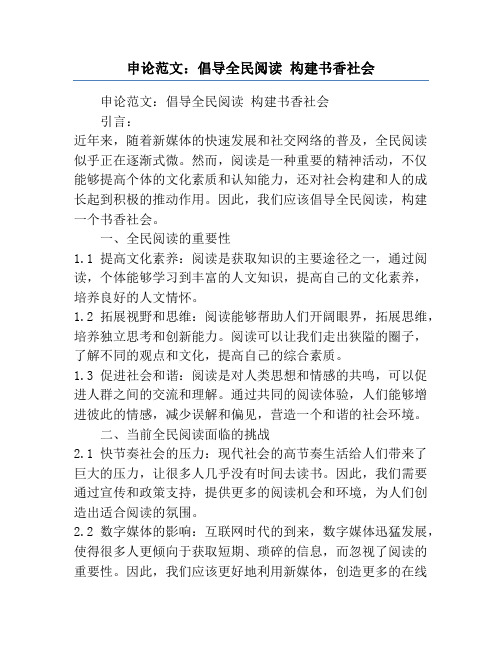 申论范文：倡导全民阅读 构建书香社会

申论范文：倡导全民阅读 构建书香社会

引言：

近年来，随着新媒体的快速发展和社交网络的普及，全民阅读似乎正在逐渐式微。然而，阅读是一种重要的精神活动，不仅能够提高个体的文化素质和认知能力，还对社会构建和人的成长起到积极的推动作用。因此，我们应该倡导全民阅读，构建一个书香社会。

一、全民阅读的重要性

1.1 提高文化素养：阅读是获取知识的主要途径之一，通过阅读，个体能够学习到丰富的人文知识，提高自己的文化素养，培养良好的人文情怀。

1.2 拓展视野和思维：阅读能够帮助人们开阔眼界，拓展思维，培养独立思考和创新能力。阅读可以让我们走出狭隘的圈子，了解不同的观点和文化，提高自己的综合素质。

1.3 促进社会和谐：阅读是对人类思想和情感的共鸣，可以促进人群之间的交流和理解。通过共同的阅读体验，人们能够增进彼此的情感，减少误解和偏见，营造一个和谐的社会环境。

二、当前全民阅读面临的挑战

2.1 快节奏社会的压力：现代社会的高节奏生活给人们带来了巨大的压力，让很多人几乎没有时间去读书。因此，我们需要通过宣传和政策支持，提供更多的阅读机会和环境，为人们创造出适合阅读的氛围。

2.2 数字媒体的影响：互联网时代的到来，数字媒体迅猛发展，使得很多人更倾向于获取短期、琐碎的信息，而忽视了阅读的重要性。因此，我们应该更好地利用新媒体，创造更多的在线